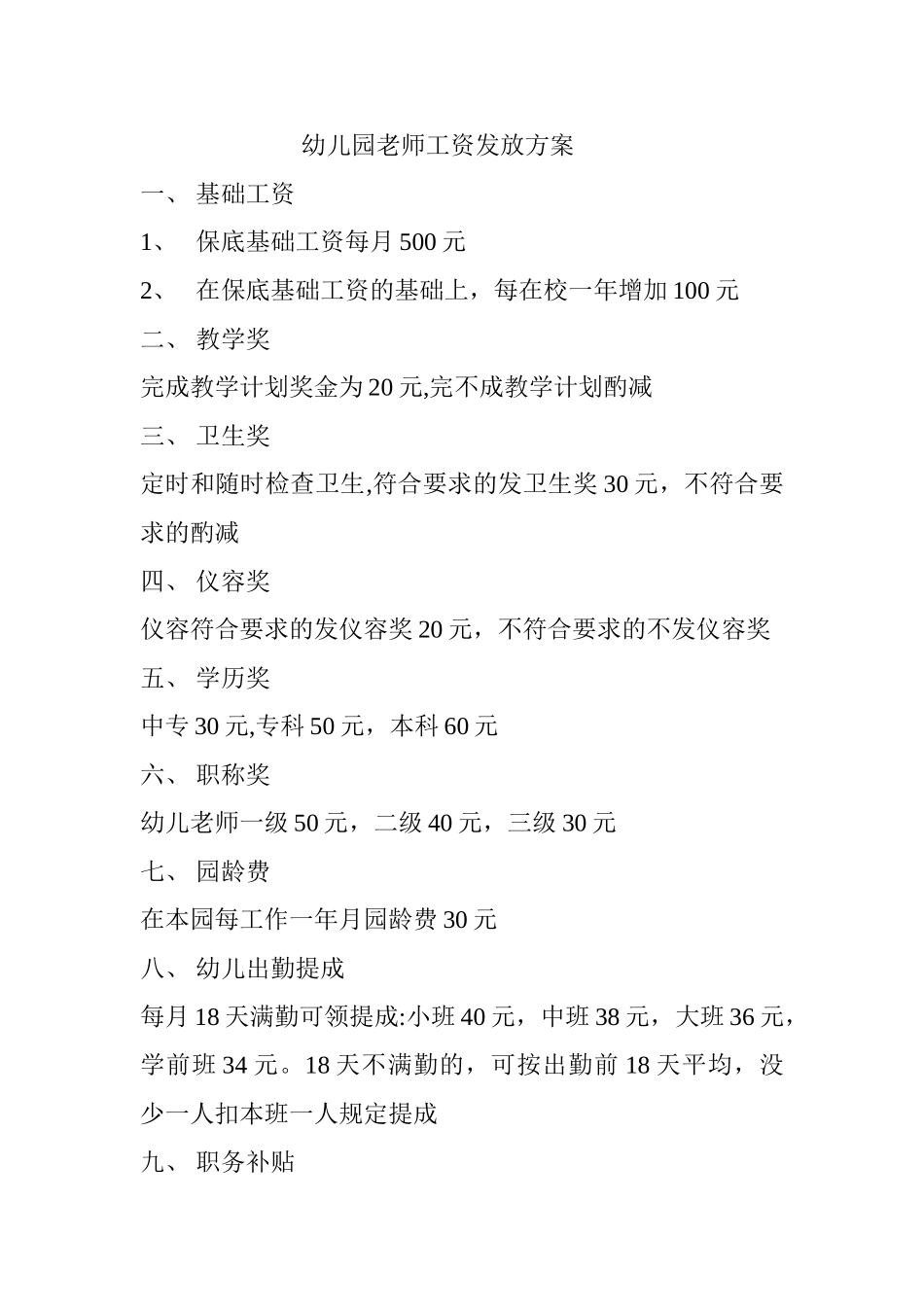 幼儿园老师工资发放方案

一、 基础工资

1、 保底基础工资每月 500 元

2、 在保底基础工资的基础上，每在校一年增加 100 元

二、 教学奖

完成教学计划奖金为 20 元,完不成教学计划酌减

三、 卫生奖

定时和随时检查卫生,符合要求的发卫生奖 30 元，不符合要求的酌减

四、 仪容奖

仪容符合要求的发仪容奖 20 元，不符合要求的不发仪容奖

五、 学历奖

中专 30 元,专科 50 元，本科 60 元

六、 职称奖

幼儿老师一级 50 元，二级 40 元，三级 30 元

七、 园龄费

在本园每工作一年月园龄费 30 元

八、 幼儿出勤提成

每月 18 天满勤可领提成:小班 40 元，中班 38 元，大班 36 元，学前班 34 元。18 天不满勤的，可按出勤前 18 天平均，没少一人扣本班一人规定提成

九、 职务补贴